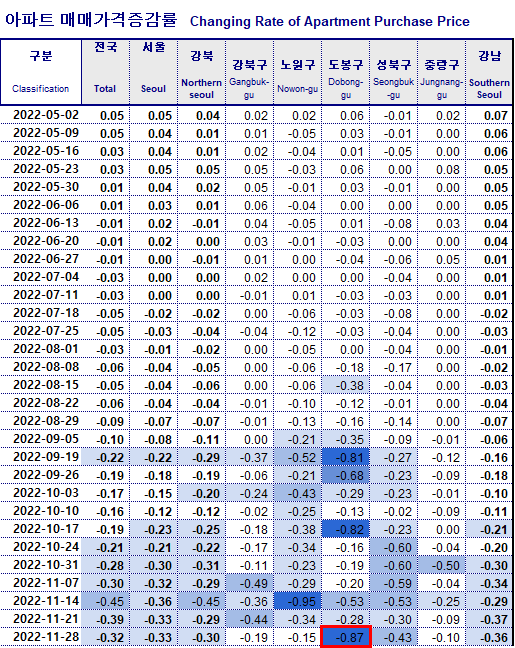 아파트 매매가격증감률 Changing Rate of Apartment Purchase Price

| 구분 Classification | 전국 Total | 서울 Seoul | 강북 Northern seoul | 강북구 Gangbuk-gu | 노원구 Nowon-gu | 도봉구 Dobong-gu | 성북구 Seongbuk-gu | 중랑구 Jungnang-gu | 강남 Southern Seoul |
|---|---|---|---|---|---|---|---|---|---|
| 2022-05-02 | 0.05 | 0.05 | 0.04 | 0.02 | 0.02 | 0.06 | -0.01 | 0.02 | 0.07 |
| 2022-05-09 | 0.05 | 0.04 | 0.01 | 0.01 | -0.05 | 0.03 | -0.01 | 0.00 | 0.06 |
| 2022-05-16 | 0.03 | 0.04 | 0.01 | 0.02 | -0.04 | 0.01 | -0.05 | 0.00 | 0.06 |
| 2022-05-23 | 0.03 | 0.05 | 0.05 | 0.05 | -0.03 | 0.06 | 0.00 | 0.08 | 0.05 |
| 2022-05-30 | 0.01 | 0.04 | 0.02 | 0.05 | -0.01 | 0.03 | -0.01 | 0.00 | 0.05 |
| 2022-06-06 | 0.01 | 0.03 | 0.01 | 0.06 | -0.04 | 0.00 | 0.00 | 0.00 | 0.05 |
| 2022-06-13 | -0.01 | 0.02 | -0.01 | 0.04 | -0.05 | 0.01 | -0.08 | 0.03 | 0.04 |
| 2022-06-20 | -0.01 | 0.02 | 0.00 | 0.03 | -0.01 | -0.03 | 0.00 | 0.00 | 0.04 |
| 2022-06-27 | -0.01 | 0.00 | -0.01 | 0.01 | 0.00 | -0.04 | -0.06 | 0.05 | 0.01 |
| 2022-07-04 | -0.03 | 0.00 | 0.00 | 0.02 | 0.00 | 0.00 | -0.04 | 0.00 | 0.01 |
| 2022-07-11 | -0.03 | 0.00 | 0.00 | -0.01 | 0.01 | -0.03 | -0.03 | 0.00 | 0.01 |
| 2022-07-18 | -0.05 | -0.02 | -0.02 | 0.00 | -0.06 | -0.03 | -0.08 | 0.00 | -0.02 |
| 2022-07-25 | -0.05 | -0.03 | -0.04 | -0.04 | -0.12 | -0.03 | -0.04 | 0.00 | -0.03 |
| 2022-08-01 | -0.03 | -0.01 | -0.02 | 0.00 | -0.05 | 0.00 | -0.04 | 0.00 | -0.01 |
| 2022-08-08 | -0.06 | -0.04 | -0.05 | 0.00 | -0.06 | -0.18 | -0.17 | 0.00 | -0.02 |
| 2022-08-15 | -0.05 | -0.04 | -0.06 | 0.00 | -0.06 | -0.38 | -0.04 | 0.00 | -0.03 |
| 2022-08-22 | -0.06 | -0.04 | -0.04 | -0.01 | -0.10 | -0.12 | -0.01 | 0.00 | -0.04 |
| 2022-08-29 | -0.09 | -0.07 | -0.07 | -0.01 | -0.13 | -0.16 | -0.14 | 0.00 | -0.07 |
| 2022-09-05 | -0.10 | -0.08 | -0.11 | 0.00 | -0.21 | -0.35 | -0.09 | -0.01 | -0.06 |
| 2022-09-19 | -0.22 | -0.22 | -0.29 | -0.37 | -0.52 | -0.81 | -0.27 | -0.12 | -0.16 |
| 2022-09-26 | -0.19 | -0.18 | -0.19 | -0.06 | -0.21 | -0.68 | -0.23 | -0.09 | -0.18 |
| 2022-10-03 | -0.17 | -0.15 | -0.20 | -0.24 | -0.43 | -0.29 | -0.23 | -0.01 | -0.10 |
| 2022-10-10 | -0.16 | -0.12 | -0.12 | -0.02 | -0.25 | -0.13 | -0.02 | -0.09 | -0.11 |
| 2022-10-17 | -0.19 | -0.23 | -0.25 | -0.18 | -0.38 | -0.82 | -0.23 | 0.00 | -0.21 |
| 2022-10-24 | -0.21 | -0.21 | -0.22 | -0.17 | -0.34 | -0.16 | -0.60 | -0.04 | -0.20 |
| 2022-10-31 | -0.28 | -0.30 | -0.31 | -0.11 | -0.23 | -0.19 | -0.60 | -0.50 | -0.30 |
| 2022-11-07 | -0.30 | -0.32 | -0.29 | -0.49 | -0.29 | -0.20 | -0.59 | -0.04 | -0.34 |
| 2022-11-14 | -0.45 | -0.36 | -0.45 | -0.36 | -0.95 | -0.53 | -0.53 | -0.25 | -0.29 |
| 2022-11-21 | -0.39 | -0.33 | -0.29 | -0.44 | -0.34 | -0.28 | -0.30 | -0.09 | -0.37 |
| 2022-11-28 | -0.32 | -0.33 | -0.30 | -0.19 | -0.15 | -0.87 | -0.43 | -0.10 | -0.36 |